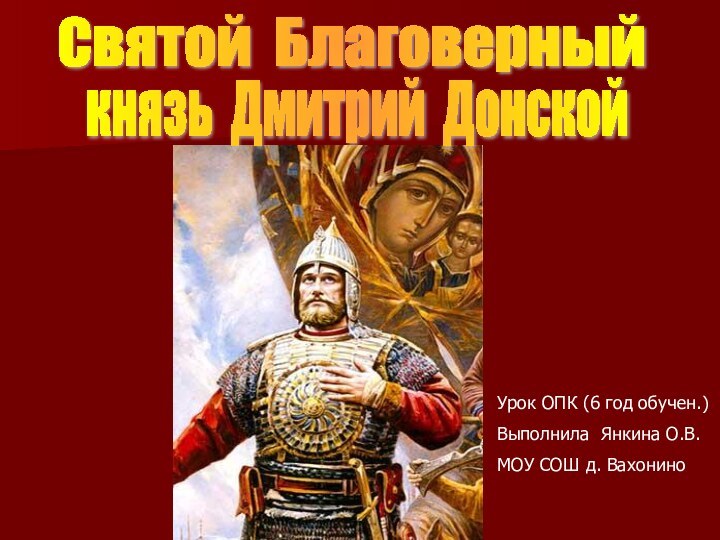 Святой Благоверный князь Дмитрий Донской

Урок ОПК (6 год обучен.)
Выполнила Янкина О.В.
МОУ СОШ д. Вахонино